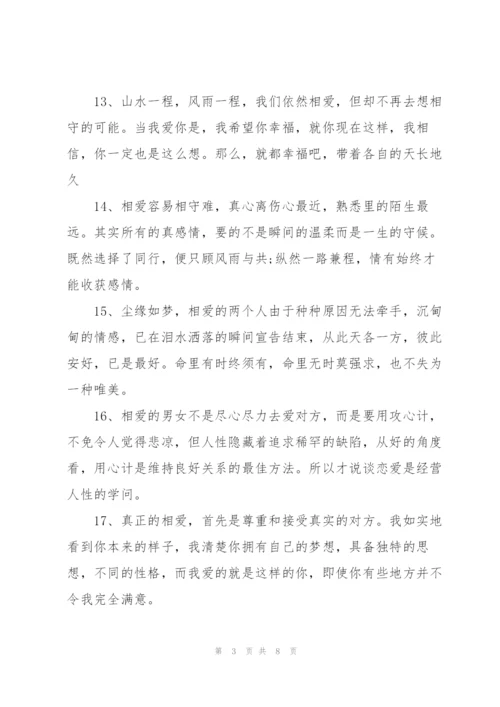 13、山水一程，风雨一程，我们依然相爱，但却不再去想相守的可能。当我爱你是，我希望你幸福，就你现在这样，我相信，你一定也是这么想。那么，就都幸福吧，带着各自的天长地久

14、相爱容易相守难，真心离伤心最近，熟悉里的陌生最远。其实所有的真感情，要的不是瞬间的温柔而是一生的守候。既然选择了同行，便只顾风雨与共;纵然一路兼程，情有始终才能收获感情。

15、尘缘如梦，相爱的两个人由于种种原因无法牵手，沉甸甸的情感，已在泪水洒落的瞬间宣告结束，从此天各一方，彼此安好，已是最好。命里有时终须有，命里无时莫强求，也不失为一种唯美。

16、相爱的男女不是尽心尽力去爱对方，而是要用攻心计，不免令人觉得悲凉，但人性隐藏着追求稀罕的缺陷，从好的角度看，用心计是维持良好关系的最佳方法。所以才说谈恋爱是经营人性的学问。

17、真正的相爱，首先是尊重和接受真实的对方。我如实地看到你本来的样子，我清楚你拥有自己的梦想，具备独特的思想，不同的性格，而我爱的就是这样的你，即使你有些地方并不令我完全满意。

第 3 页 共 8 页